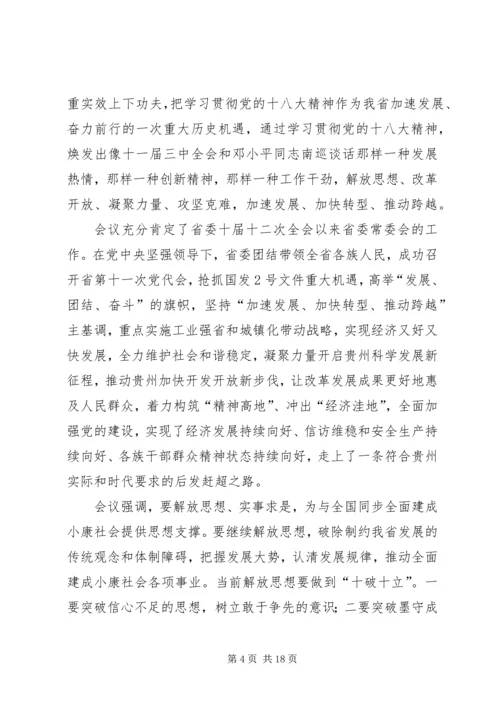 重实效上下功夫，把学习贯彻党的十八大精神作为我省加速发展、奋力前行的一次重大历史机遇，通过学习贯彻党的十八大精神，焕发出像十一届三中全会和邓小平同志南巡谈话那样一种发展热情，那样一种创新精神，那样一种工作干劲，解放思想、改革开放、凝聚力量、攻坚克难，加速发展、加快转型、推动跨越。

会议充分肯定了省委十届十二次全会以来省委常委会的工作。在党中央坚强领导下，省委团结带领全省各族人民，成功召开省第十一次党代会，抢抓国发2号文件重大机遇，高举“发展、团结、奋斗”的旗帜，坚持“加速发展、加快转型、推动跨越”主基调，重点实施工业强省和城镇化带动战略，实现经济又好又快发展，全力维护社会和谐稳定，凝聚力量开启贵州科学发展新征程，推动贵州加快开发开放新步伐，让改革发展成果更好地惠及人民群众，着力构筑“精神高地”、冲出“经济洼地”，全面加强党的建设，实现了经济发展持续向好、信访维稳和安全生产持续向好、各族干部群众精神状态持续向好，走上了一条符合贵州实际和时代要求的后发赶超之路。

会议强调，要解放思想、实事求是，为与全国同步全面建成小康社会提供思想支撑。要继续解放思想，破除制约我省发展的传统观念和体制障碍，把握发展大势，认清发展规律，推动全面建成小康社会各项事业。当前解放思想要做到“十破十立”。一要突破信心不足的思想，树立敢于争先的意识；二要突破墨守成

第4页 共18页